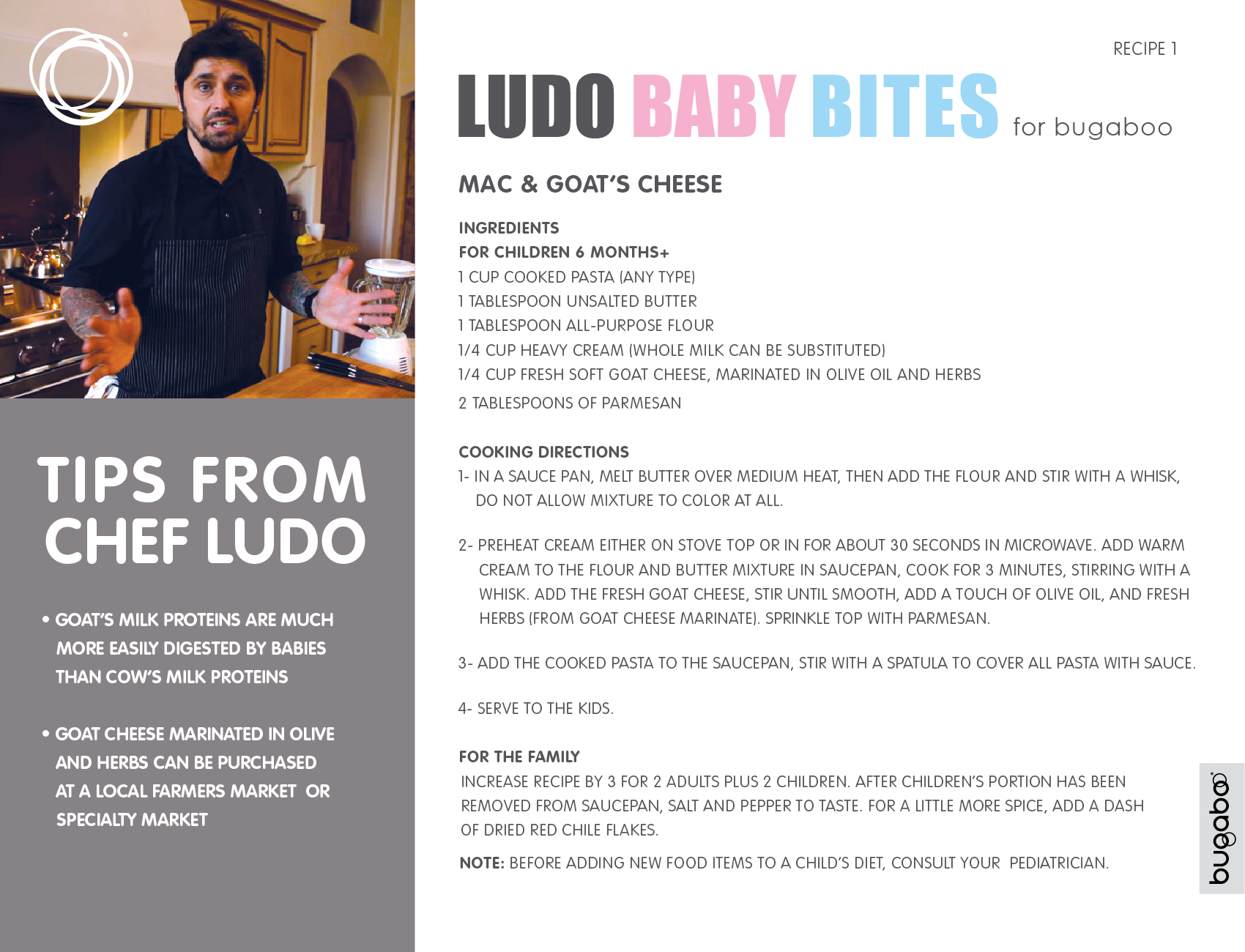 TIPS FROM CHEF LUDO

• GOAT'S MILK PROTEINS ARE MUCH MORE EASILY DIGESTED BY BABIES THAN COW'S MILK PROTEINS

• GOAT CHEESE MARINATED IN OLIVE AND HERBS CAN BE PURCHASED AT A LOCAL FARMERS MARKET OR SPECIALTY MARKET

RECIPE 1

LUDO BABY BITES for bugaboo

MAC & GOAT'S CHEESE

INGREDIENTS
FOR CHILDREN 6 MONTHS+
1 CUP COOKED PASTA (ANY TYPE)
1 TABLESPOON UNSALTED BUTTER
1 TABLESPOON ALL-PURPOSE FLOUR
1/4 CUP HEAVY CREAM (WHOLE MILK CAN BE SUBSTITUTED)
1/4 CUP FRESH SOFT GOAT CHEESE, MARINATED IN OLIVE OIL AND HERBS
2 TABLESPOONS OF PARMESAN

COOKING DIRECTIONS
1- IN A SAUCE PAN, MELT BUTTER OVER MEDIUM HEAT, THEN ADD THE FLOUR AND STIR WITH A WHISK, DO NOT ALLOW MIXTURE TO COLOR AT ALL.

2- PREHEAT CREAM EITHER ON STOVE TOP OR IN FOR ABOUT 30 SECONDS IN MICROWAVE. ADD WARM CREAM TO THE FLOUR AND BUTTER MIXTURE IN SAUCEPAN, COOK FOR 3 MINUTES, STIRRING WITH A WHISK. ADD THE FRESH GOAT CHEESE, STIR UNTIL SMOOTH, ADD A TOUCH OF OLIVE OIL, AND FRESH HERBS (FROM GOAT CHEESE MARINATE). SPRINKLE TOP WITH PARMESAN.

3- ADD THE COOKED PASTA TO THE SAUCEPAN, STIR WITH A SPATULA TO COVER ALL PASTA WITH SAUCE.

4- SERVE TO THE KIDS.

FOR THE FAMILY
INCREASE RECIPE BY 3 FOR 2 ADULTS PLUS 2 CHILDREN. AFTER CHILDREN'S PORTION HAS BEEN REMOVED FROM SAUCEPAN, SALT AND PEPPER TO TASTE. FOR A LITTLE MORE SPICE, ADD A DASH OF DRIED RED CHILE FLAKES.

NOTE: BEFORE ADDING NEW FOOD ITEMS TO A CHILD'S DIET, CONSULT YOUR PEDIATRICIAN.

bugaboo